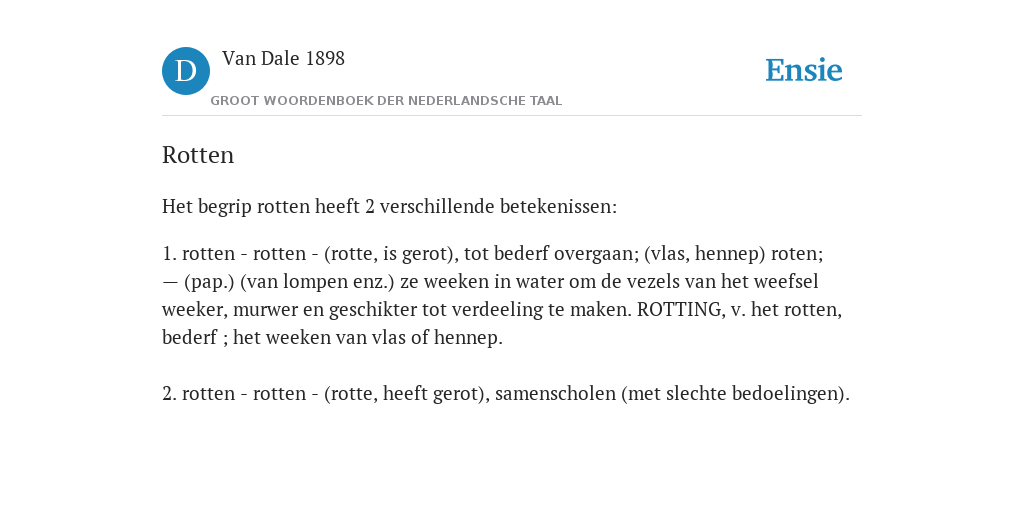 D

Van Dale 1898

GROOT WOORDENBOEK DER NEDERLANDSCHE TAAL

Ensie

Rotten

Het begrip rotten heeft 2 verschillende betekenissen:

1. rotten - rotten - (rotte, is gerot), tot bederf overgaan; (vlas, hennep) roten; — (pap.) (van lompen enz.) ze weeken in water om de vezels van het weefsel weeker, murwer en geschikter tot verdeeling te maken. ROTTING, v. het rotten, bederf ; het weeken van vlas of hennep.

2. rotten - rotten - (rotte, heeft gerot), samenscholen (met slechte bedoelingen).